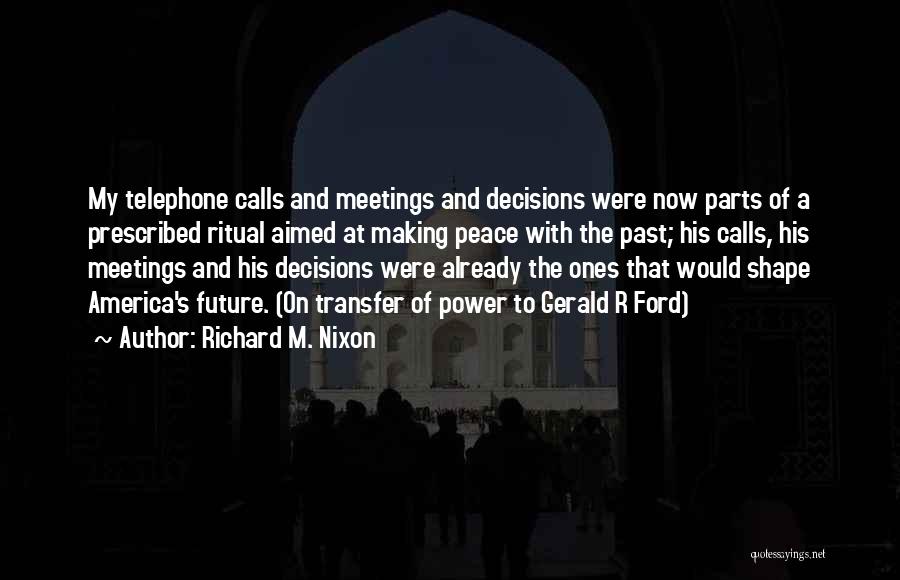 My telephone calls and meetings and decisions were now parts of a prescribed ritual aimed at making peace with the past; his calls, his meetings and his decisions were already the ones that would shape America's future. (On transfer of power to Gerald R Ford)

~ Author: Richard M. Nixon

quotessayings.net